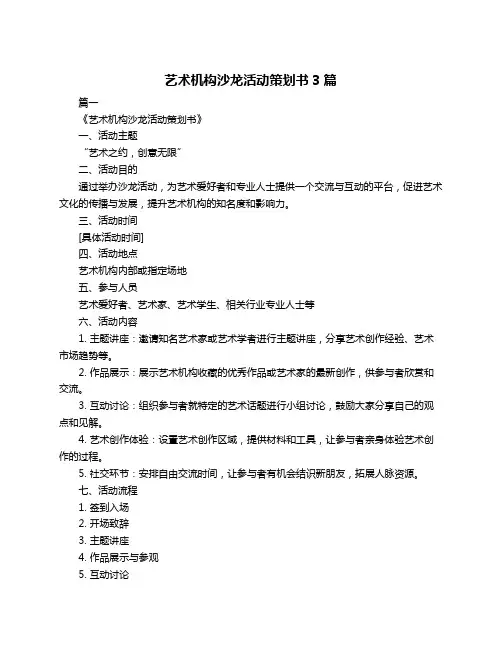 艺术机构沙龙活动策划书 3 篇

篇一

《艺术机构沙龙活动策划书》

一、活动主题

“艺术之约，创意无限”

二、活动目的

通过举办沙龙活动，为艺术爱好者和专业人士提供一个交流与互动的平台，促进艺术文化的传播与发展，提升艺术机构的知名度和影响力。

三、活动时间

[具体活动时间]

四、活动地点

艺术机构内部或指定场地

五、参与人员

艺术爱好者、艺术家、艺术学生、相关行业专业人士等

六、活动内容

1. 主题讲座：邀请知名艺术家或艺术学者进行主题讲座，分享艺术创作经验、艺术市场趋势等。

2. 作品展示：展示艺术机构收藏的优秀作品或艺术家的最新创作，供参与者欣赏和交流。

3. 互动讨论：组织参与者就特定的艺术话题进行小组讨论，鼓励大家分享自己的观点和见解。

4. 艺术创作体验：设置艺术创作区域，提供材料和工具，让参与者亲身体验艺术创作的过程。

5. 社交环节：安排自由交流时间，让参与者有机会结识新朋友，拓展人脉资源。

七、活动流程

1. 签到入场

2. 开场致辞

3. 主题讲座

4. 作品展示与参观

5. 互动讨论